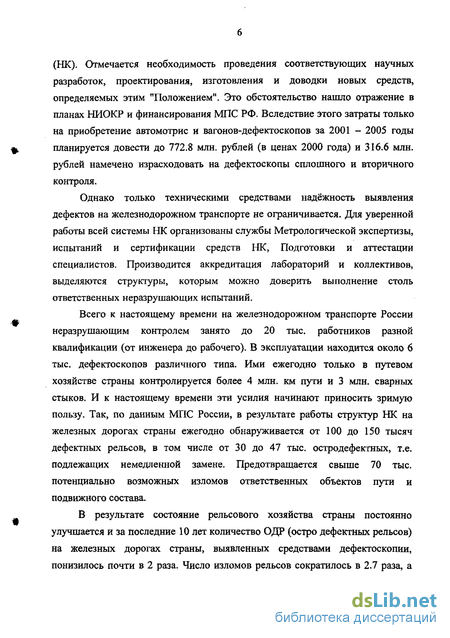 6

(НК). Отмечается необходимость проведения соответствующих научных разработок, проектирования, изготовления и доводки новых средств, определяемых этим "Положением". Это обстоятельство нашло отражение в планах НИОКР и финансирования МПС РФ. Вследствие этого затраты только на приобретение автомотрис и вагонов-дефектоскопов за 2001 – 2005 годы планируется довести до 772.8 млн. рублей (в ценах 2000 года) и 316.6 млн. рублей намечено израсходовать на дефектоскопы сплошного и вторичного контроля.

Однако только техническими средствами надёжность выявления дефектов на железнодорожном транспорте не ограничивается. Для уверенной работы всей системы НК организованы службы Метрологической экспертизы, испытаний и сертификации средств НК, Подготовки и аттестации специалистов. Производится аккредитация лабораторий и коллективов, выделяются структуры, которым можно доверить выполнение столь ответственных неразрушающих испытаний.

Всего к настоящему времени на железнодорожном транспорте России неразрушающим контролем занято до 20 тыс. работников разной квалификации (от инженера до рабочего). В эксплуатации находится около 6 тыс. дефектоскопов различного типа. Ими ежегодно только в путевом хозяйстве страны контролируется более 4 млн. км пути и 3 млн. сварных стыков. И к настоящему времени эти усилия начинают приносить зримую пользу. Так, по данным МПС России, в результате работы структур НК на железных дорогах страны ежегодно обнаруживается от 100 до 150 тысяч дефектных рельсов, в том числе от 30 до 47 тыс. остродефектных, т.е. подлежащих немедленной замене. Предотвращается свыше 70 тыс. потенциально возможных изломов ответственных объектов пути и подвижного состава.

В результате состояние рельсового хозяйства страны постоянно улучшается и за последние 10 лет количество ОДР (остро дефектных рельсов) на железных дорогах страны, выявленных средствами дефектоскопии, понизилось почти в 2 раза. Число изломов рельсов сократилось в 2.7 раза, а

dsLib.net
библиотека диссертаций